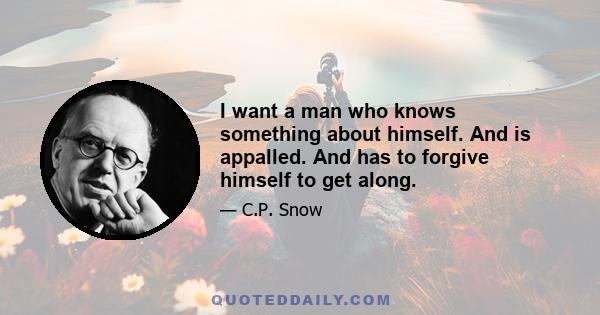 I want a man who knows something about himself. And is appalled. And has to forgive himself to get along.

— C.P. Snow

QUOTEDDAILY.COM